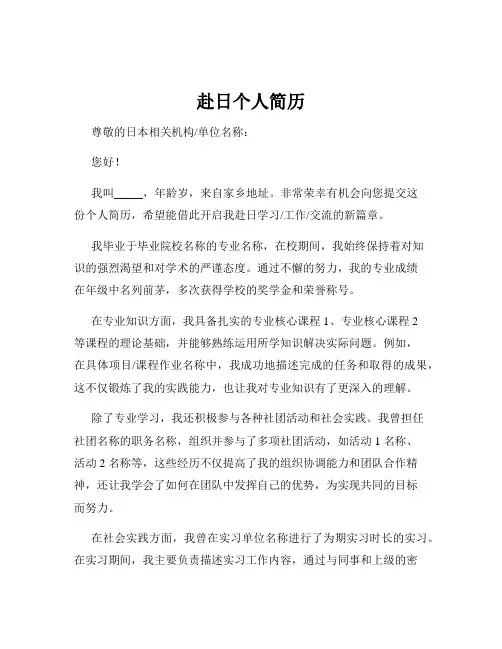 赴日个人简历

尊敬的日本相关机构/单位名称：

您好！

我叫_____，年龄岁，来自家乡地址。非常荣幸有机会向您提交这份个人简历，希望能借此开启我赴日学习/工作/交流的新篇章。

我毕业于毕业院校名称的专业名称，在校期间，我始终保持着对知识的强烈渴望和对学术的严谨态度。通过不懈的努力，我的专业成绩在年级中名列前茅，多次获得学校的奖学金和荣誉称号。

在专业知识方面，我具备扎实的专业核心课程 1、专业核心课程 2 等课程的理论基础，并能够熟练运用所学知识解决实际问题。例如，在具体项目/课程作业名称中，我成功地描述完成的任务和取得的成果，这不仅锻炼了我的实践能力，也让我对专业知识有了更深入的理解。

除了专业学习，我还积极参与各种社团活动和社会实践。我曾担任社团名称的职务名称，组织并参与了多项社团活动，如活动 1 名称、活动 2 名称等，这些经历不仅提高了我的组织协调能力和团队合作精神，还让我学会了如何在团队中发挥自己的优势，为实现共同的目标而努力。

在社会实践方面，我曾在实习单位名称进行了为期实习时长的实习。在实习期间，我主要负责描述实习工作内容，通过与同事和上级的密